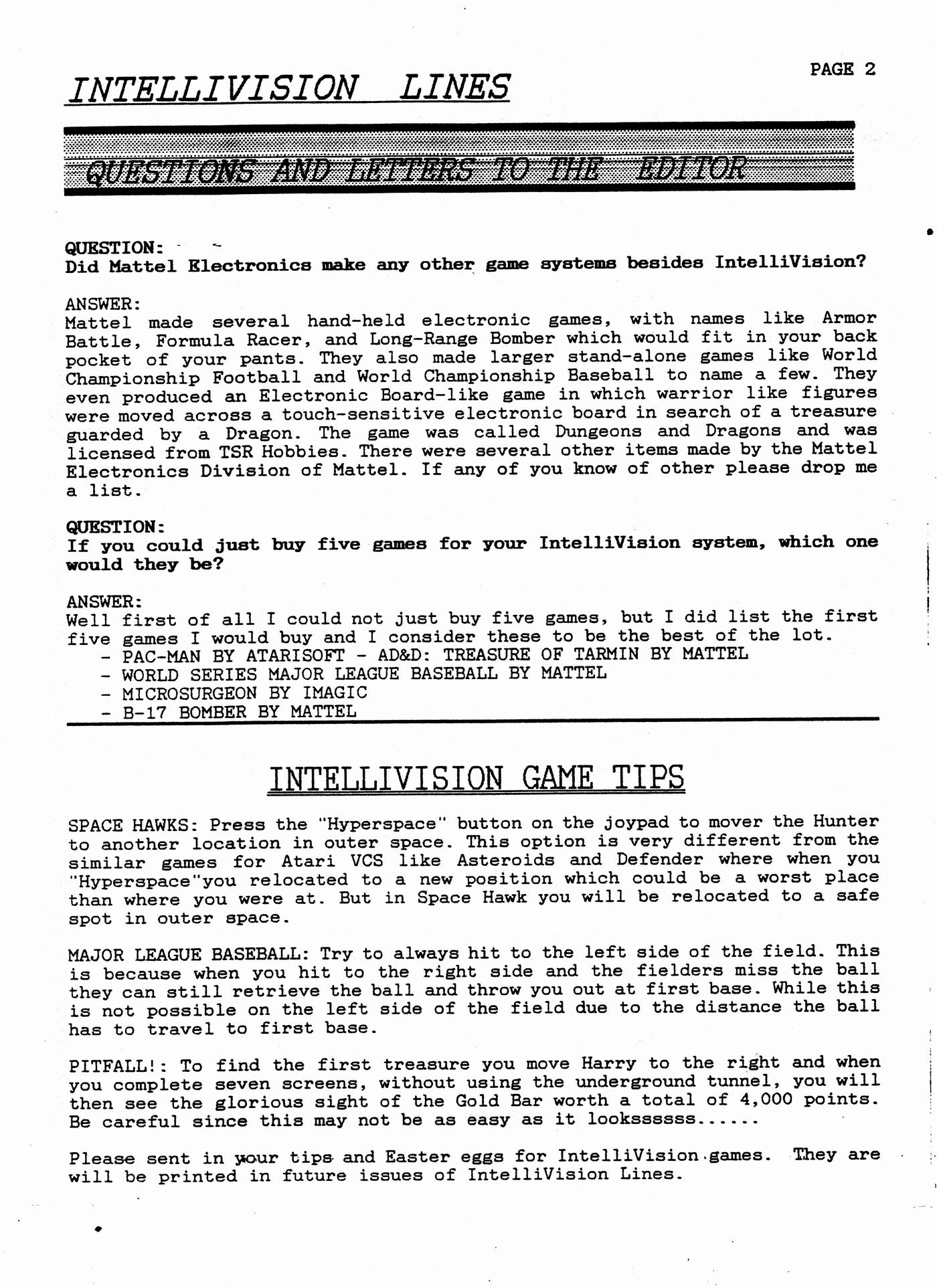 INTELLIVISION LINES

PAGE 2

QUESTIONS AND LETTERS TO THE EDITOR

QUESTION:
Did Mattel Electronics make any other game systems besides IntelliVision?

ANSWER:
Mattel made several hand-held electronic games, with names like Armor Battle, Formula Racer, and Long-Range Bomber which would fit in your back pocket of your pants. They also made larger stand-alone games like World Championship Football and World Championship Baseball to name a few. They even produced an Electronic Board-like game in which warrior like figures were moved across a touch-sensitive electronic board in search of a treasure guarded by a Dragon. The game was called Dungeons and Dragons and was licensed from TSR Hobbies. There were several other items made by the Mattel Electronics Division of Mattel. If any of you know of other please drop me a list.

QUESTION:
If you could just buy five games for your IntelliVision system, which one would they be?

ANSWER:
Well first of all I could not just buy five games, but I did list the first five games I would buy and I consider these to be the best of the lot.
- PAC-MAN BY ATARISOFT - AD&D: TREASURE OF TARMIN BY MATTEL
- WORLD SERIES MAJOR LEAGUE BASEBALL BY MATTEL
- MICROSURGEON BY IMAGIC
- B-17 BOMBER BY MATTEL

INTELLIVISION GAME TIPS

SPACE HAWKS: Press the "Hyperspace" button on the joypad to mover the Hunter to another location in outer space. This option is very different from the similar games for Atari VCS like Asteroids and Defender where when you "Hyperspace"you relocated to a new position which could be a worst place than where you were at. But in Space Hawk you will be relocated to a safe spot in outer space.

MAJOR LEAGUE BASEBALL: Try to always hit to the left side of the field. This is because when you hit to the right side and the fielders miss the ball they can still retrieve the ball and throw you out at first base. While this is not possible on the left side of the field due to the distance the ball has to travel to first base.

PITFALL!: To find the first treasure you move Harry to the right and when you complete seven screens, without using the underground tunnel, you will then see the glorious sight of the Gold Bar worth a total of 4,000 points. Be careful since this may not be as easy as it looksssss......

Please sent in your tips and Easter eggs for IntelliVision games. They are will be printed in future issues of IntelliVision Lines.